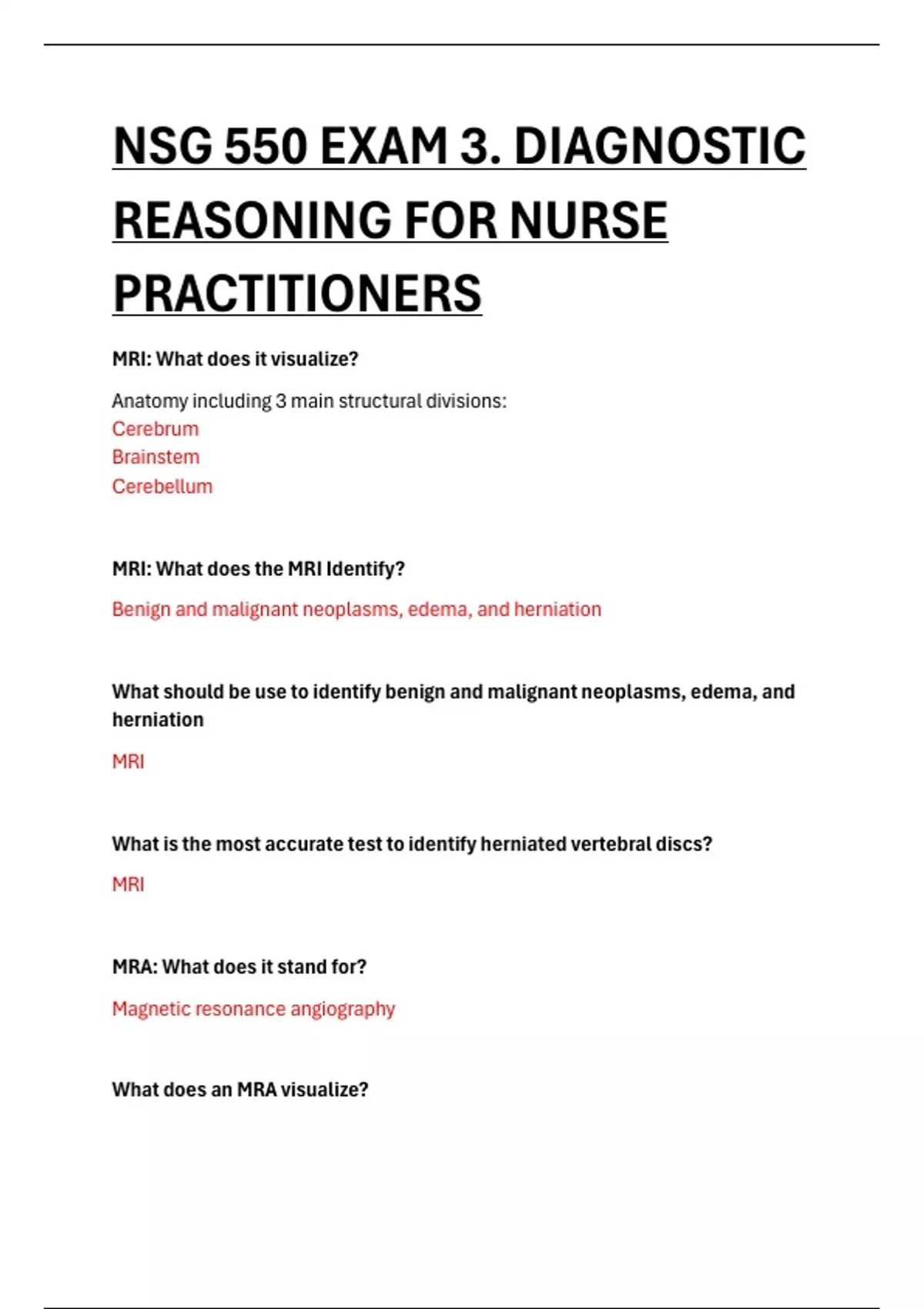 NSG 550 EXAM 3. DIAGNOSTIC REASONING FOR NURSE PRACTITIONERS

MRI: What does it visualize?

Anatomy including 3 main structural divisions:
Cerebrum
Brainstem
Cerebellum

MRI: What does the MRI Identify?

Benign and malignant neoplasms, edema, and herniation

What should be use to identify benign and malignant neoplasms, edema, and herniation

MRI

What is the most accurate test to identify herniated vertebral discs?

MRI

MRA: What does it stand for?

Magnetic resonance angiography

What does an MRA visualize?